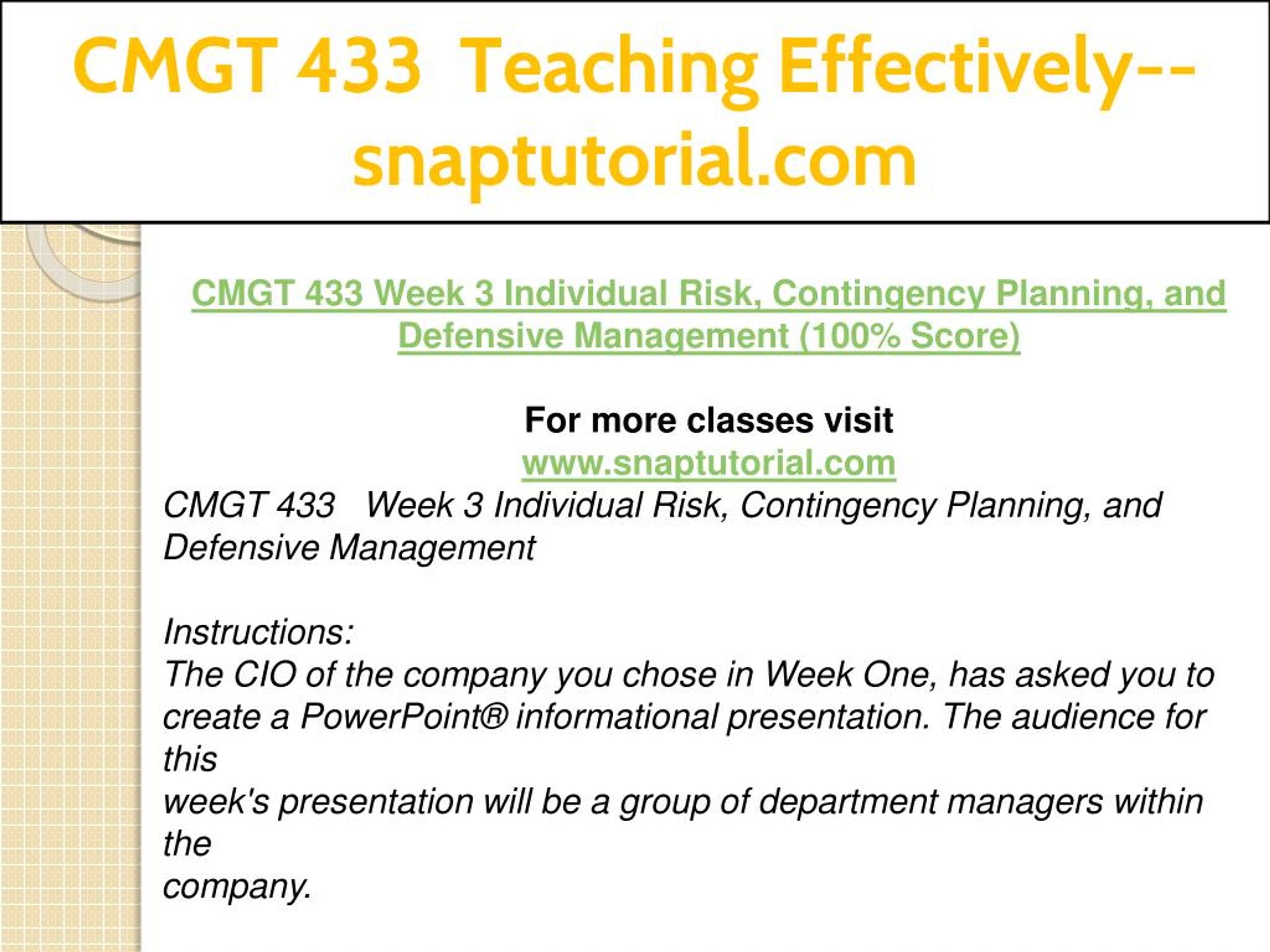 CMGT 433 Teaching Effectively--snaptutorial.com

CMGT 433 Week 3 Individual Risk, Contingency Planning, and Defensive Management (100% Score)

For more classes visit
www.snaptutorial.com
CMGT 433 Week 3 Individual Risk, Contingency Planning, and Defensive Management

Instructions:
The CIO of the company you chose in Week One, has asked you to create a PowerPoint® informational presentation. The audience for this
week's presentation will be a group of department managers within the
company.